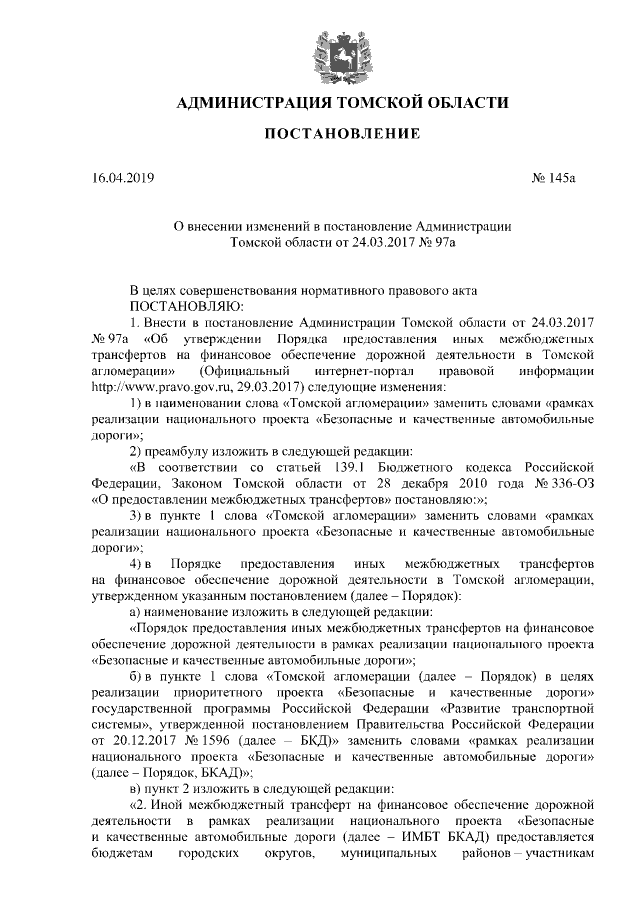 АДМИНИСТРАЦИЯ ТОМСКОЙ ОБЛАСТИ

ПОСТАНОВЛЕНИЕ

16.04.2019

№ 145а

О внесении изменений в постановление Администрации Томской области от 24.03.2017 № 97а

В целях совершенствования нормативного правового акта
ПОСТАНОВЛЯЮ:
1. Внести в постановление Администрации Томской области от 24.03.2017 № 97а «Об утверждении Порядка предоставления иных межбюджетных трансфертов на финансовое обеспечение дорожной деятельности в Томской агломерации» (Официальный интернет-портал правовой информации http://www.pravo.gov.ru, 29.03.2017) следующие изменения:
1) в наименовании слова «Томской агломерации» заменить словами «рамках реализации национального проекта «Безопасные и качественные автомобильные дороги»;
2) преамбулу изложить в следующей редакции:
«В соответствии со статьей 139.1 Бюджетного кодекса Российской Федерации, Законом Томской области от 28 декабря 2010 года № 336-ОЗ «О предоставлении межбюджетных трансфертов» постановляю:»;
3) в пункте 1 слова «Томской агломерации» заменить словами «рамках реализации национального проекта «Безопасные и качественные автомобильные дороги»;
4) в Порядке предоставления иных межбюджетных трансфертов на финансовое обеспечение дорожной деятельности в Томской агломерации, утвержденном указанным постановлением (далее – Порядок):
а) наименование изложить в следующей редакции:
«Порядок предоставления иных межбюджетных трансфертов на финансовое обеспечение дорожной деятельности в рамках реализации национального проекта «Безопасные и качественные автомобильные дороги»;
б) в пункте 1 слова «Томской агломерации (далее – Порядок) в целях реализации приоритетного проекта «Безопасные и качественные дороги» государственной программы Российской Федерации «Развитие транспортной системы», утвержденной постановлением Правительства Российской Федерации от 20.12.2017 № 1596 (далее – БКД)» заменить словами «рамках реализации национального проекта «Безопасные и качественные автомобильные дороги» (далее – Порядок, БКАД)»;
в) пункт 2 изложить в следующей редакции:
«2. Иной межбюджетный трансферт на финансовое обеспечение дорожной деятельности в рамках реализации национального проекта «Безопасные и качественные автомобильные дороги (далее – ИМБТ БКАД) предоставляется бюджетам городских округов, муниципальных районов – участникам